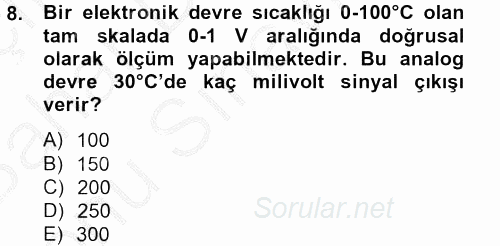 8. Bir elektronik devre sıcaklığı 0-100°C olan tam skalada 0-1 V aralığında doğrusal olarak ölçüm yapabilmektedir. Bu analog devre 30°C'de kaç milivolt sinyal çıkışı verir?

A) 100
B) 150
C) 200
D) 250
E) 300

Sorular.net